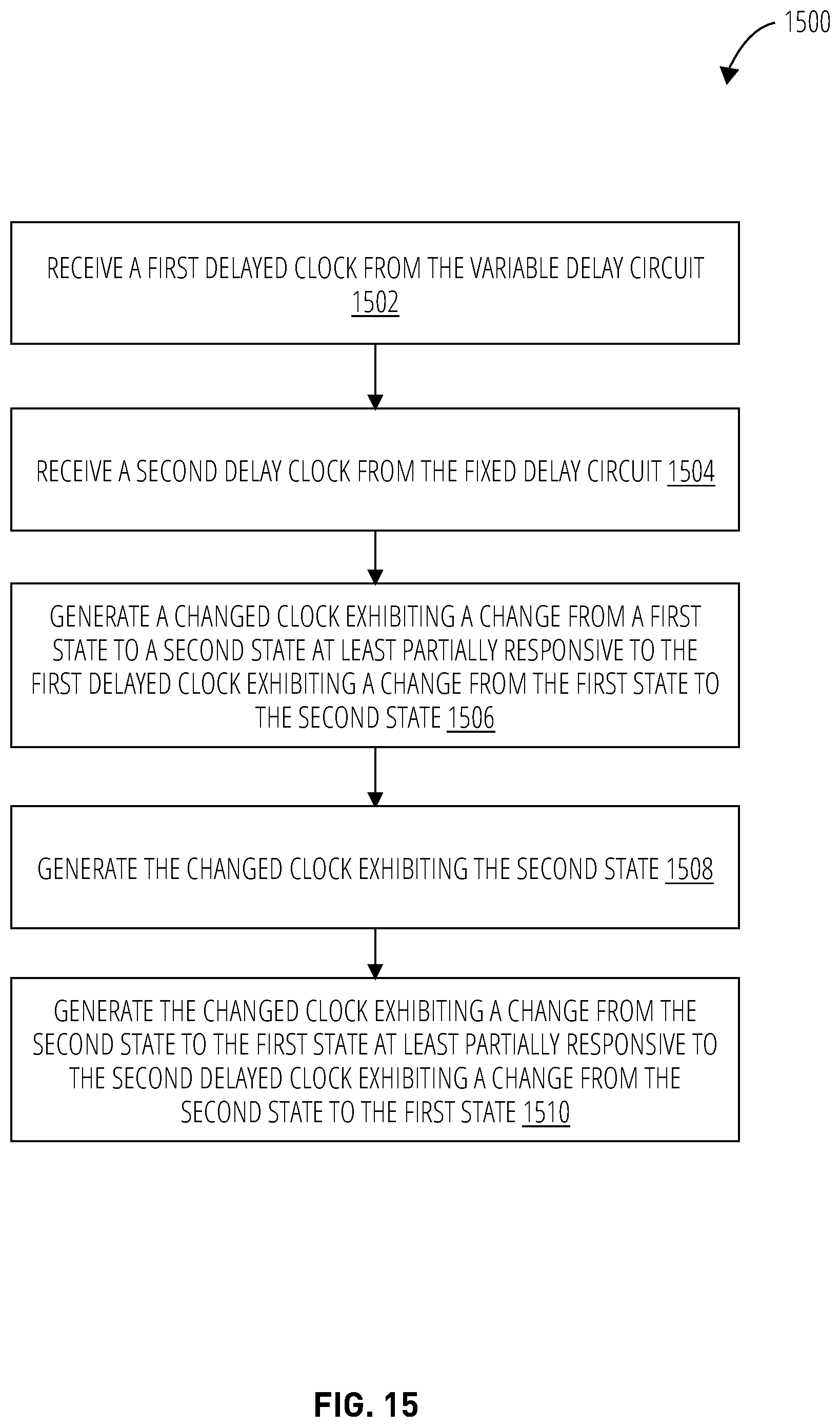 1500

RECEIVE A FIRST DELAYED CLOCK FROM THE VARIABLE DELAY CIRCUIT 1502

RECEIVE A SECOND DELAY CLOCK FROM THE FIXED DELAY CIRCUIT 1504

GENERATE A CHANGED CLOCK EXHIBITING A CHANGE FROM A FIRST STATE TO A SECOND STATE AT LEAST PARTIALLY RESPONSIVE TO THE FIRST DELAYED CLOCK EXHIBITING A CHANGE FROM THE FIRST STATE TO THE SECOND STATE 1506

GENERATE THE CHANGED CLOCK EXHIBITING THE SECOND STATE 1508

GENERATE THE CHANGED CLOCK EXHIBITING A CHANGE FROM THE SECOND STATE TO THE FIRST STATE AT LEAST PARTIALLY RESPONSIVE TO THE SECOND DELAYED CLOCK EXHIBITING A CHANGE FROM THE SECOND STATE TO THE FIRST STATE 1510

FIG. 15